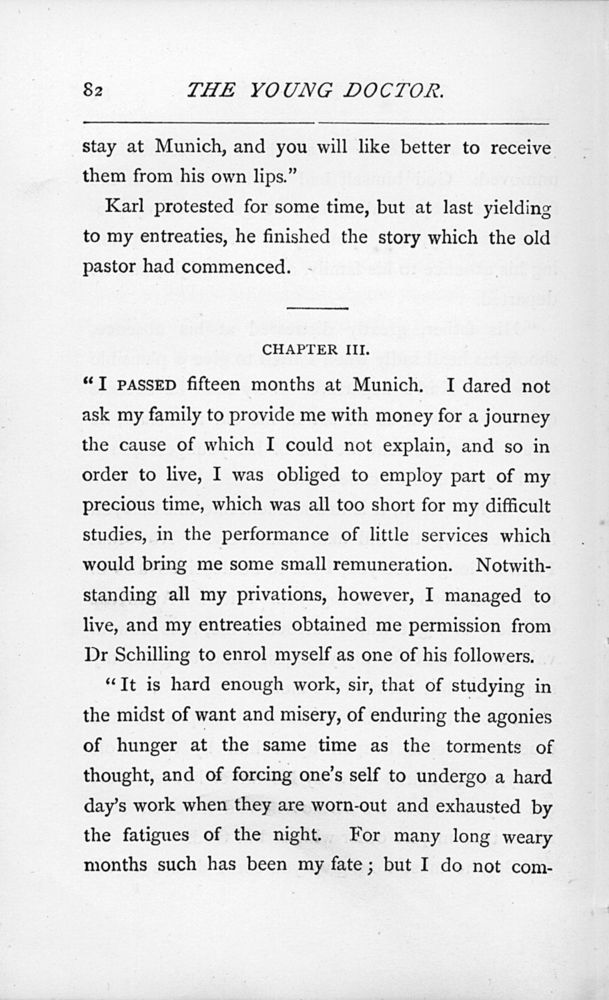 82 THE YOUNG DOCTOR.

stay at Munich, and you will like better to receive them from his own lips."

Karl protested for some time, but at last yielding to my entreaties, he finished the story which the old pastor had commenced.

CHAPTER III.

"I PASSED fifteen months at Munich. I dared not ask my family to provide me with money for a journey the cause of which I could not explain, and so in order to live, I was obliged to employ part of my precious time, which was all too short for my difficult studies, in the performance of little services which would bring me some small remuneration. Notwithstanding all my privations, however, I managed to live, and my entreaties obtained me permission from Dr Schilling to enrol myself as one of his followers.

"It is hard enough work, sir, that of studying in the midst of want and misery, of enduring the agonies of hunger at the same time as the torments of thought, and of forcing one's self to undergo a hard day's work when they are worn-out and exhausted by the fatigues of the night. For many long weary months such has been my fate; but I do not com-